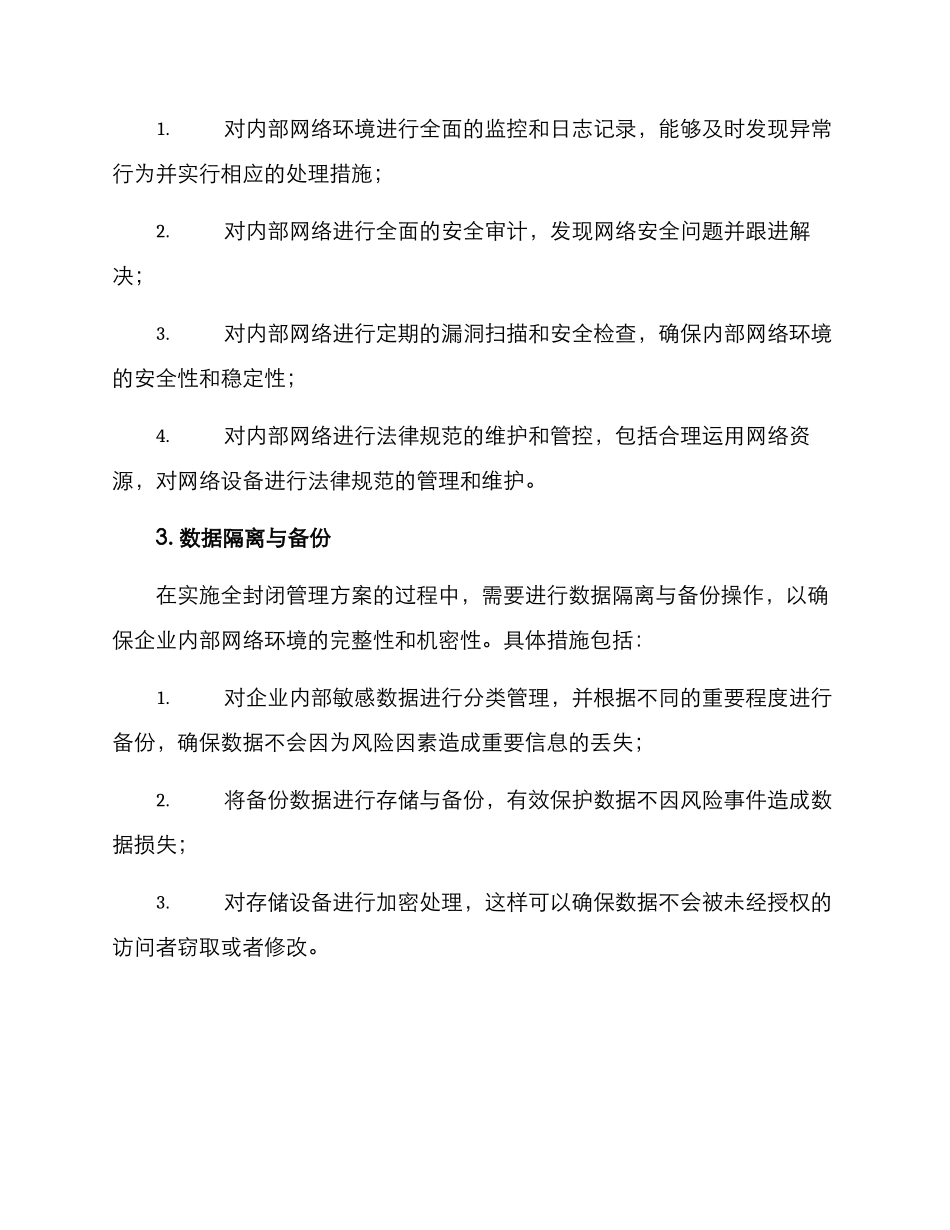 1. 对内部网络环境进行全面的监控和日志记录，能够及时发现异常行为并实行相应的处理措施；

2. 对内部网络进行全面的安全审计，发现网络安全问题并跟进解决；

3. 对内部网络进行定期的漏洞扫描和安全检查，确保内部网络环境的安全性和稳定性；

4. 对内部网络进行法律规范的维护和管控，包括合理运用网络资源，对网络设备进行法律规范的管理和维护。

3. 数据隔离与备份

在实施全封闭管理方案的过程中，需要进行数据隔离与备份操作，以确保企业内部网络环境的完整性和机密性。具体措施包括：

1. 对企业内部敏感数据进行分类管理，并根据不同的重要程度进行备份，确保数据不会因为风险因素造成重要信息的丢失；

2. 将备份数据进行存储与备份，有效保护数据不因风险事件造成数据损失；

3. 对存储设备进行加密处理，这样可以确保数据不会被未经授权的访问者窃取或者修改。